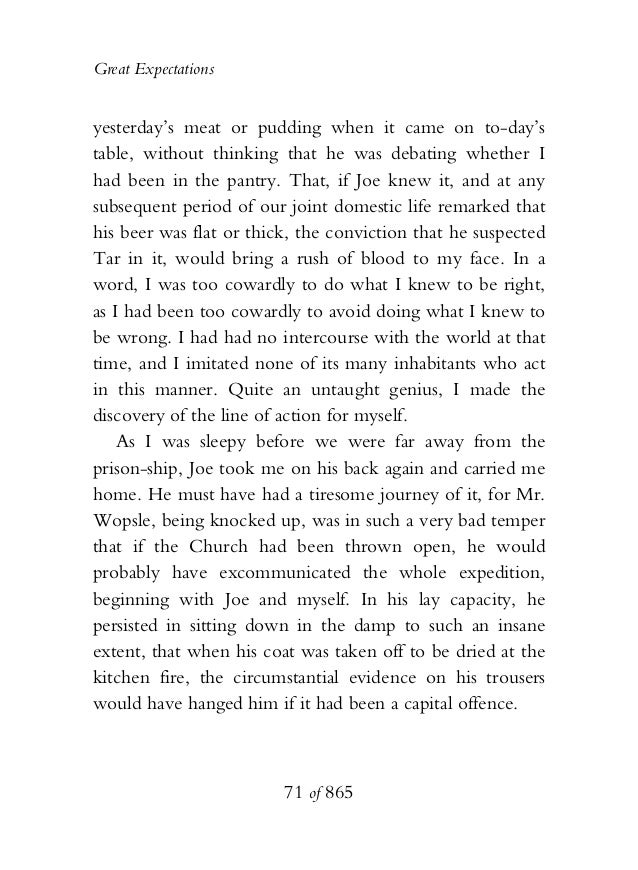 Great Expectations

yesterday's meat or pudding when it came on to-day's table, without thinking that he was debating whether I had been in the pantry. That, if Joe knew it, and at any subsequent period of our joint domestic life remarked that his beer was flat or thick, the conviction that he suspected Tar in it, would bring a rush of blood to my face. In a word, I was too cowardly to do what I knew to be right, as I had been too cowardly to avoid doing what I knew to be wrong. I had had no intercourse with the world at that time, and I imitated none of its many inhabitants who act in this manner. Quite an untaught genius, I made the discovery of the line of action for myself.

As I was sleepy before we were far away from the prison-ship, Joe took me on his back again and carried me home. He must have had a tiresome journey of it, for Mr. Wopsle, being knocked up, was in such a very bad temper that if the Church had been thrown open, he would probably have excommunicated the whole expedition, beginning with Joe and myself. In his lay capacity, he persisted in sitting down in the damp to such an insane extent, that when his coat was taken off to be dried at the kitchen fire, the circumstantial evidence on his trousers would have hanged him if it had been a capital offence.

71 of 865